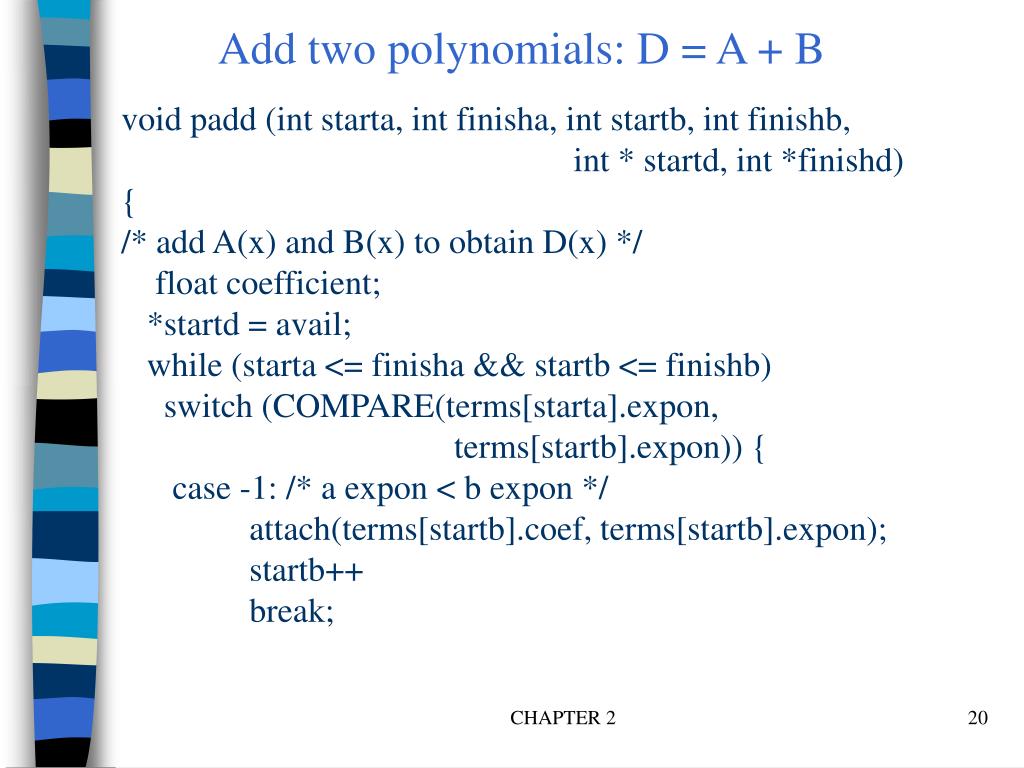 Add two polynomials: D = A + B

void padd (int starta, int finisha, int startb, int finishb,
int * startd, int *finishd)
{
/* add A(x) and B(x) to obtain D(x) */
float coefficient;
*startd = avail;
while (starta <= finisha && startb <= finishb)
switch (COMPARE(terms[starta].expon,
terms[startb].expon)) {
case -1: /* a expon < b expon */
attach(terms[startb].coef, terms[startb].expon);
startb++
break;

CHAPTER 2

20